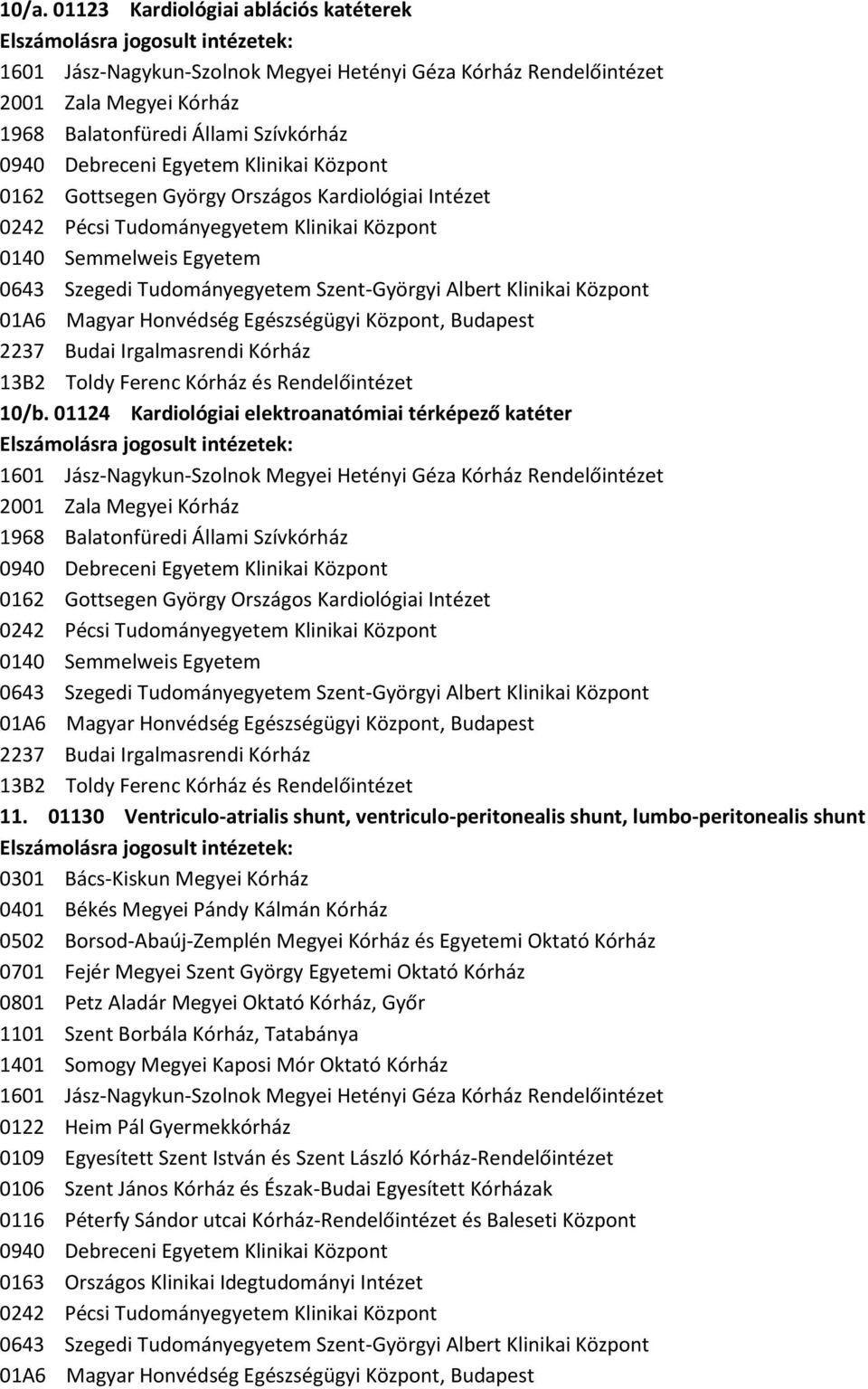 10/a. 01123 Kardiológiai ablációs katéterek
Elszámolásra jogosult intézetek:
1601 Jász-Nagykun-Szolnok Megyei Hetényi Géza Kórház Rendelőintézet
2001 Zala Megyei Kórház
1968 Balatonfüredi Állami Szívkórház
0940 Debreceni Egyetem Klinikai Központ
0162 Gottsegen György Országos Kardiológiai Intézet
0242 Pécsi Tudományegyetem Klinikai Központ
0140 Semmelweis Egyetem
0643 Szegedi Tudományegyetem Szent-Györgyi Albert Klinikai Központ
01A6 Magyar Honvédség Egészségügyi Központ, Budapest
2237 Budai Irgalmasrendi Kórház
13B2 Toldy Ferenc Kórház és Rendelőintézet
10/b. 01124 Kardiológiai elektroanatómiai térképező katéter
Elszámolásra jogosult intézetek:
1601 Jász-Nagykun-Szolnok Megyei Hetényi Géza Kórház Rendelőintézet
2001 Zala Megyei Kórház
1968 Balatonfüredi Állami Szívkórház
0940 Debreceni Egyetem Klinikai Központ
0162 Gottsegen György Országos Kardiológiai Intézet
0242 Pécsi Tudományegyetem Klinikai Központ
0140 Semmelweis Egyetem
0643 Szegedi Tudományegyetem Szent-Györgyi Albert Klinikai Központ
01A6 Magyar Honvédség Egészségügyi Központ, Budapest
2237 Budai Irgalmasrendi Kórház
13B2 Toldy Ferenc Kórház és Rendelőintézet
11. 01130 Ventriculo-atrialis shunt, ventriculo-peritonealis shunt, lumbo-peritonealis shunt
Elszámolásra jogosult intézetek:
0301 Bács-Kiskun Megyei Kórház
0401 Békés Megyei Pándy Kálmán Kórház
0502 Borsod-Abaúj-Zemplén Megyei Kórház és Egyetemi Oktató Kórház
0701 Fejér Megyei Szent György Egyetemi Oktató Kórház
0801 Petz Aladár Megyei Oktató Kórház, Győr
1101 Szent Borbála Kórház, Tatabánya
1401 Somogy Megyei Kaposi Mór Oktató Kórház
1601 Jász-Nagykun-Szolnok Megyei Hetényi Géza Kórház Rendelőintézet
0122 Heim Pál Gyermekkórház
0109 Egyesített Szent István és Szent László Kórház-Rendelőintézet
0106 Szent János Kórház és Észak-Budai Egyesített Kórházak
0116 Péterfy Sándor utcai Kórház-Rendelőintézet és Baleseti Központ
0940 Debreceni Egyetem Klinikai Központ
0163 Országos Klinikai Idegtudományi Intézet
0242 Pécsi Tudományegyetem Klinikai Központ
0643 Szegedi Tudományegyetem Szent-Györgyi Albert Klinikai Központ
01A6 Magyar Honvédség Egészségügyi Központ, Budapest